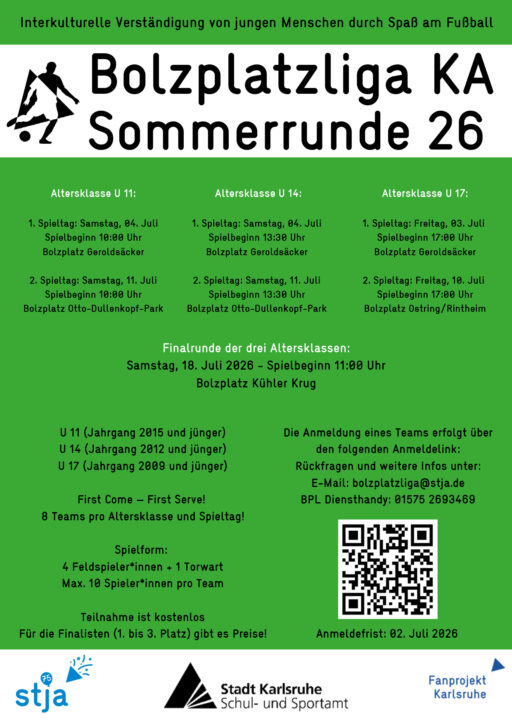 Interkulturelle Verständigung von jungen Menschen durch Spaß am Fußball

Bolzplatzliga KA
Sommerrunde 26

Altersklasse U 11:

1. Spieltag: Samstag, 04. Juli
Spielbeginn 10:00 Uhr
Bolzplatz Geroldsäcker

2. Spieltag: Samstag, 11. Juli
Spielbeginn 10:00 Uhr
Bolzplatz Otto-Dullenkopf-Park

Altersklasse U 14:

1. Spieltag: Samstag, 04. Juli
Spielbeginn 13:30 Uhr
Bolzplatz Geroldsäcker

2. Spieltag: Samstag, 11. Juli
Spielbeginn 13:30 Uhr
Bolzplatz Otto-Dullenkopf-Park

Altersklasse U 17:

1. Spieltag: Freitag, 03. Juli
Spielbeginn 17:00 Uhr
Bolzplatz Geroldsäcker

2. Spieltag: Freitag, 10. Juli
Spielbeginn 17:00 Uhr
Bolzplatz Ostring/Rintheim

Finalrunde der drei Altersklassen:
Samstag, 18. Juli 2026 - Spielbeginn 11:00 Uhr
Bolzplatz Kühler Krug

U 11 (Jahrgang 2015 und jünger)
U 14 (Jahrgang 2012 und jünger)
U 17 (Jahrgang 2009 und jünger)

First Come – First Serve!
8 Teams pro Altersklasse und Spieltag!

Spielform:
4 Feldspieler*innen + 1 Torwart
Max. 10 Spieler*innen pro Team

Teilnahme ist kostenlos
Für die Finalisten (1. bis 3. Platz) gibt es Preise!

Die Anmeldung eines Teams erfolgt über den folgenden Anmeldelink:
Rückfragen und weitere Infos unter:
E-Mail: bolzplatzliga@stja.de
BPL Diensthandy: 01575 2693469

Anmeldefrist: 02. Juli 2026

75
stja

Stadt Karlsruhe
Schul- und Sportamt

Fanprojekt
Karlsruhe